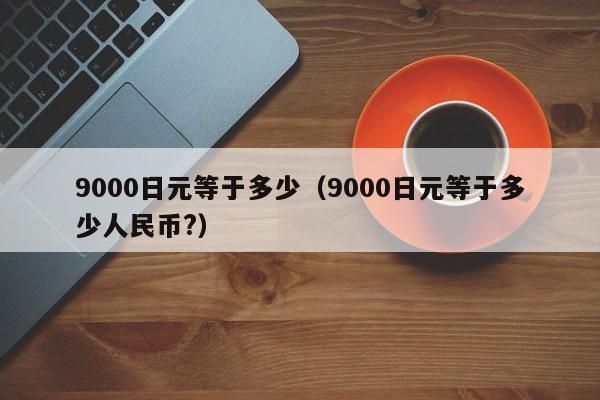 9000日元等于多少（9000日元等于多少人民币?)